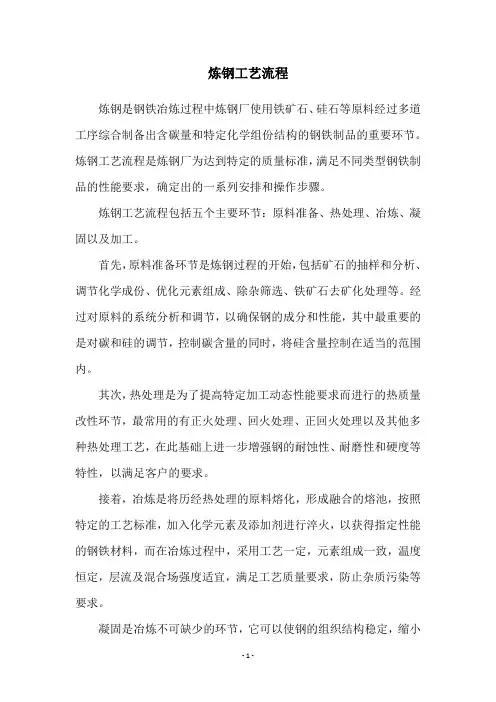 炼钢工艺流程

炼钢是钢铁冶炼过程中炼钢厂使用铁矿石、硅石等原料经过多道工序综合制备出含碳量和特定化学组份结构的钢铁制品的重要环节。炼钢工艺流程是炼钢厂为达到特定的质量标准，满足不同类型钢铁制品的性能要求，确定出的一系列安排和操作步骤。

炼钢工艺流程包括五个主要环节：原料准备、热处理、冶炼、凝固以及加工。

首先，原料准备环节是炼钢过程的开始，包括矿石的抽样和分析、调节化学成份、优化元素组成、除杂筛选、铁矿石去矿化处理等。经过对原料的系统分析和调节，以确保钢的成分和性能，其中最重要的是对碳和硅的调节，控制碳含量的同时，将硅含量控制在适当的范围内。

其次，热处理是为了提高特定加工动态性能要求而进行的热质量改性环节，最常用的有正火处理、回火处理、正回火处理以及其他多种热处理工艺，在此基础上进一步增强钢的耐蚀性、耐磨性和硬度等特性，以满足客户的要求。

接着，冶炼是将历经热处理的原料熔化，形成融合的熔池，按照特定的工艺标准，加入化学元素及添加剂进行淬火，以获得指定性能的钢铁材料，而在冶炼过程中，采用工艺一定，元素组成一致，温度恒定，层流及混合场强度适宜，满足工艺质量要求，防止杂质污染等要求。

凝固是冶炼不可缺少的环节，它可以使钢的组织结构稳定，缩小

- 1 -